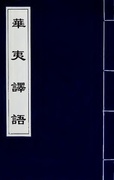 華夷譯語